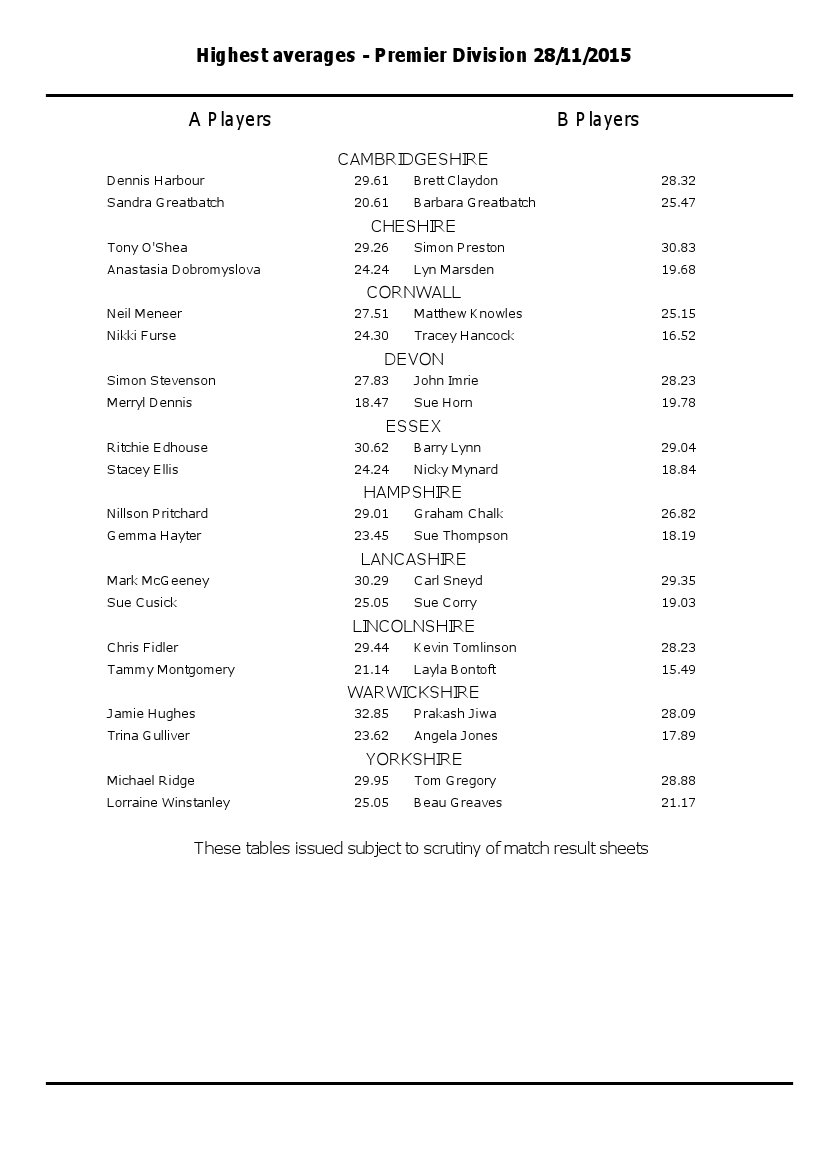 Highest averages - Premier Division 28/11/2015

| A Players | | B Players | |
|---|---|---|---|
| CAMBRIDGESHIRE | | | |
| Dennis Harbour | 29.61 | Brett Claydon | 28.32 |
| Sandra Greatbatch | 20.61 | Barbara Greatbatch | 25.47 |
| CHESHIRE | | | |
| Tony O'Shea | 29.26 | Simon Preston | 30.83 |
| Anastasia Dobromyslova | 24.24 | Lyn Marsden | 19.68 |
| CORNWALL | | | |
| Neil Meneer | 27.51 | Matthew Knowles | 25.15 |
| Nikki Furse | 24.30 | Tracey Hancock | 16.52 |
| DEVON | | | |
| Simon Stevenson | 27.83 | John Imrie | 28.23 |
| Merryl Dennis | 18.47 | Sue Horn | 19.78 |
| ESSEX | | | |
| Ritchie Edhouse | 30.62 | Barry Lynn | 29.04 |
| Stacey Ellis | 24.24 | Nicky Mynard | 18.84 |
| HAMPSHIRE | | | |
| Nillson Pritchard | 29.01 | Graham Chalk | 26.82 |
| Gemma Hayter | 23.45 | Sue Thompson | 18.19 |
| LANCASHIRE | | | |
| Mark McGeeney | 30.29 | Carl Sneyd | 29.35 |
| Sue Cusick | 25.05 | Sue Corry | 19.03 |
| LINCOLNSHIRE | | | |
| Chris Fidler | 29.44 | Kevin Tomlinson | 28.23 |
| Tammy Montgomery | 21.14 | Layla Bontoft | 15.49 |
| WARWICKSHIRE | | | |
| Jamie Hughes | 32.85 | Prakash Jiwa | 28.09 |
| Trina Gulliver | 23.62 | Angela Jones | 17.89 |
| YORKSHIRE | | | |
| Michael Ridge | 29.95 | Tom Gregory | 28.88 |
| Lorraine Winstanley | 25.05 | Beau Greaves | 21.17 |

These tables issued subject to scrutiny of match result sheets